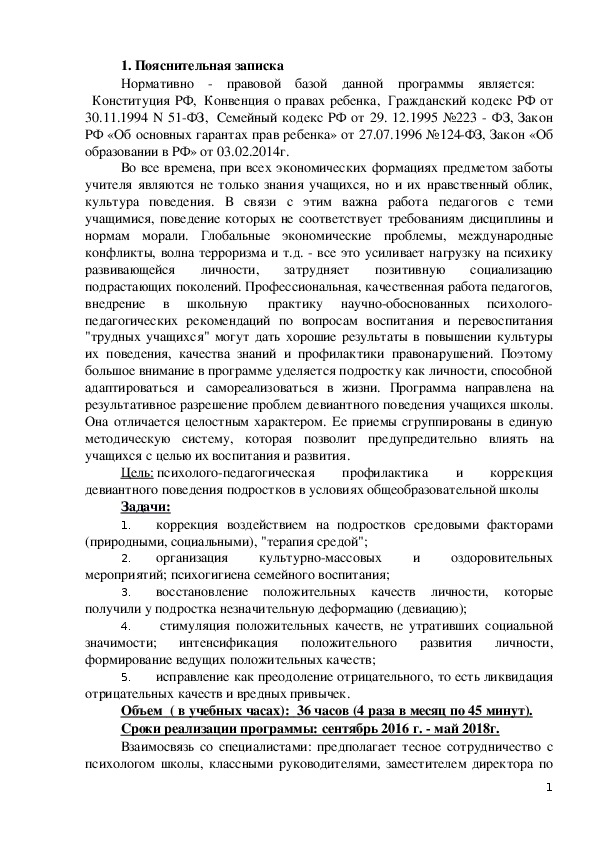 1. Пояснительная записка

Нормативно - правовой базой данной программы является: Конституция РФ, Конвенция о правах ребенка, Гражданский кодекс РФ от 30.11.1994 N 51-ФЗ, Семейный кодекс РФ от 29. 12.1995 №223 - ФЗ, Закон РФ «Об основных гарантах прав ребенка» от 27.07.1996 №124-ФЗ, Закон «Об образовании в РФ» от 03.02.2014г.

Во все времена, при всех экономических формациях предметом заботы учителя являются не только знания учащихся, но и их нравственный облик, культура поведения. В связи с этим важна работа педагогов с теми учащимися, поведение которых не соответствует требованиям дисциплины и нормам морали. Глобальные экономические проблемы, международные конфликты, волна терроризма и т.д. - все это усиливает нагрузку на психику развивающейся личности, затрудняет позитивную социализацию подрастающих поколений. Профессиональная, качественная работа педагогов, внедрение в школьную практику научно-обоснованных психолого-педагогических рекомендаций по вопросам воспитания и перевоспитания "трудных учащихся" могут дать хорошие результаты в повышении культуры их поведения, качества знаний и профилактики правонарушений. Поэтому большое внимание в программе уделяется подростку как личности, способной адаптироваться и самореализоваться в жизни. Программа направлена на результативное разрешение проблем девиантного поведения учащихся школы. Она отличается целостным характером. Ее приемы сгруппированы в единую методическую систему, которая позволит предупредительно влиять на учащихся с целью их воспитания и развития.

Цель: психолого-педагогическая профилактика и коррекция девиантного поведения подростков в условиях общеобразовательной школы

Задачи:

1. коррекция воздействием на подростков средовыми факторами (природными, социальными), "терапия средой";

2. организация культурно-массовых и оздоровительных мероприятий; психогигиена семейного воспитания;

3. восстановление положительных качеств личности, которые получили у подростка незначительную деформацию (девиацию);

4. стимуляция положительных качеств, не утративших социальной значимости; интенсификация положительного развития личности, формирование ведущих положительных качеств;

5. исправление как преодоление отрицательного, то есть ликвидация отрицательных качеств и вредных привычек.

Объем ( в учебных часах): 36 часов (4 раза в месяц по 45 минут).

Сроки реализации программы: сентябрь 2016 г. - май 2018г.

Взаимосвязь со специалистами: предполагает тесное сотрудничество с психологом школы, классными руководителями, заместителем директора по

1